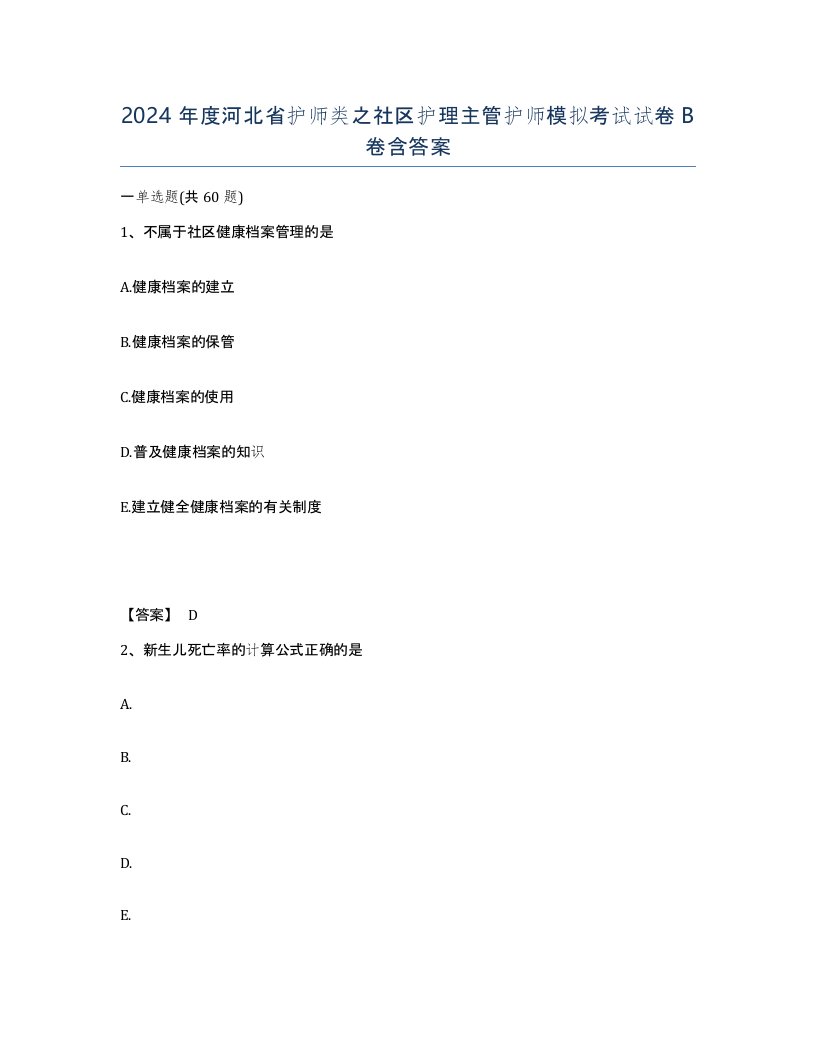 2024 年度河北省护师类之社区护理主管护师模拟考试试卷 B 卷含答案

一单选题(共 60 题)

1、不属于社区健康档案管理的是

A.健康档案的建立

B.健康档案的保管

C.健康档案的使用

D.普及健康档案的知识

E.建立健全健康档案的有关制度

【答案】 D

2、新生儿死亡率的计算公式正确的是

A.

B.

C.

D.

E.